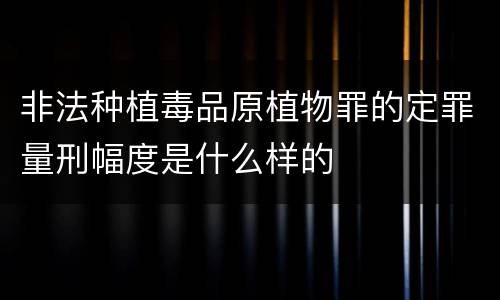 非法种植毒品原植物罪的定罪量刑幅度是什么样的